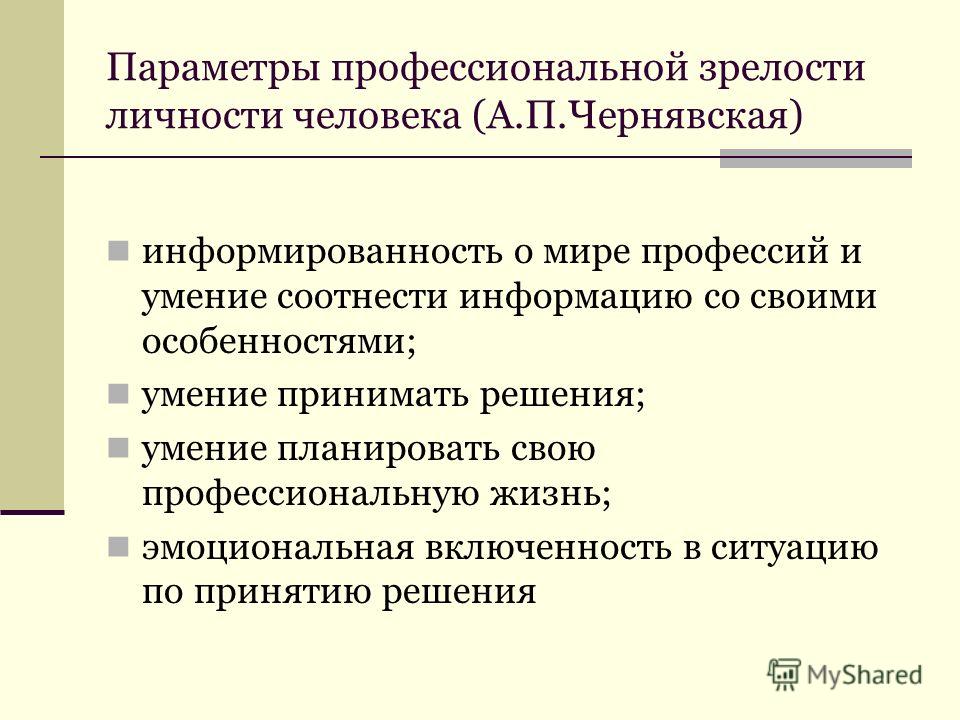 Параметры профессиональной зрелости личности человека (А.П.Чернявская)

информированность о мире профессий и умение соотнести информацию со своими особенностями;

умение принимать решения;

умение планировать свою профессиональную жизнь;

эмоциональная включенность в ситуацию по принятию решения

MyShared